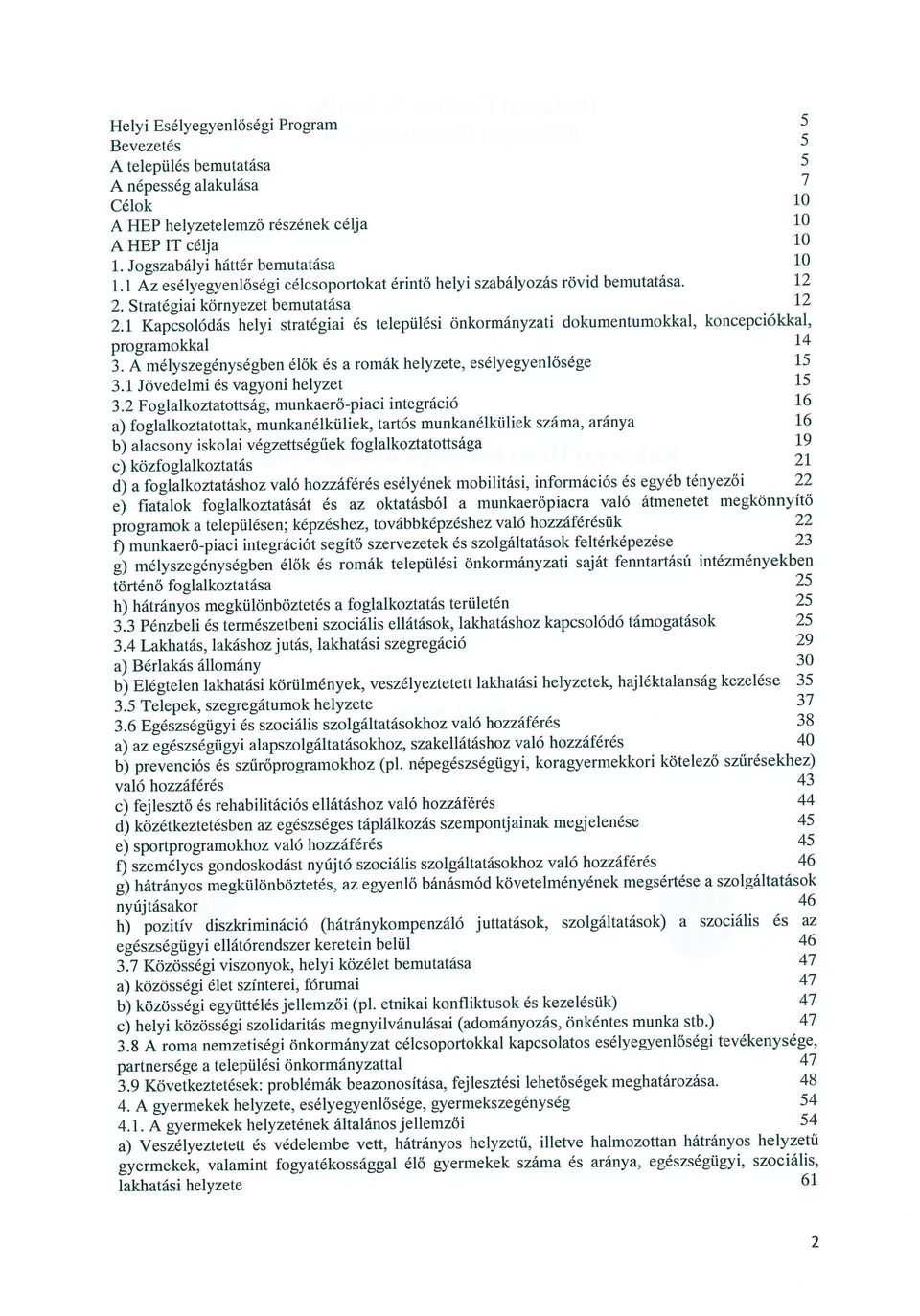 Helyi Esélyegyenlőségi Program 5
Bevezetés 5
A település bemutatása 5
A népesség alakulása 7
Célok 10
A HEP helyzetelemző részének célja 10
A HEP IT célja 10
1. Jogszabályi háttér bemutatása 10
1.1 Az esélyegyenlőségi célcsoportokat érintő helyi szabályozás rövid bemutatása. 12
2. Stratégiai környezet bemutatása 12
2.1 Kapcsolódás helyi stratégiai és települési önkormányzati dokumentumokkal, koncepciókkal, programokkal 14
3. A mélyszegénységben élők és a romák helyzete, esélyegyenlősége 15
3.1 Jövedelmi és vagyoni helyzet 15
3.2 Foglalkoztatottság, munkaerő-piaci integráció 16
a) foglalkoztatottak, munkanélküliek, tartós munkanélküliek száma, aránya 16
b) alacsony iskolai végzettségűek foglalkoztatottsága 19
c) közfoglalkoztatás 21
d) a foglalkoztatáshoz való hozzáférés esélyének mobilitási, információs és egyéb tényezői 22
e) fiatalok foglalkoztatását és az oktatásból a munkaerőpiacra való átmenetet megkönnyítő programok a településen; képzéshez, továbbképzéshez való hozzáférésük 22
f) munkaerő-piaci integrációt segítő szervezetek és szolgáltatások feltérképezése 23
g) mélyszegénységben élők és romák települési önkormányzati saját fenntartású intézményekben történő foglalkoztatása 25
h) hátrányos megkülönböztetés a foglalkoztatás területén 25
3.3 Pénzbeli és természetbeni szociális ellátások, lakhatáshoz kapcsolódó támogatások 25
3.4 Lakhatás, lakáshoz jutás, lakhatási szegregáció 29
a) Bérlakás állomány 30
b) Elégtelen lakhatási körülmények, veszélyeztetett lakhatási helyzetek, hajléktalanság kezelése 35
3.5 Telepek, szegregátumok helyzete 37
3.6 Egészségügyi és szociális szolgáltatásokhoz való hozzáférés 38
a) az egészségügyi alapszolgáltatásokhoz, szakellátáshoz való hozzáférés 40
b) prevenciós és szűrőprogramokhoz (pl. népegészségügyi, koragyermekkori kötelező szűrésekhez) való hozzáférés 43
c) fejlesztő és rehabilitációs ellátáshoz való hozzáférés 44
d) közétkeztetésben az egészséges táplálkozás szempontjainak megjelenése 45
e) sportprogramokhoz való hozzáférés 45
f) személyes gondoskodást nyújtó szociális szolgáltatásokhoz való hozzáférés 46
g) hátrányos megkülönböztetés, az egyenlő bánásmód követelményének megsértése a szolgáltatások nyújtásakor 46
h) pozitív diszkrimináció (hátránykompenzáló juttatások, szolgáltatások) a szociális és az egészségügyi ellátórendszer keretein belül 46
3.7 Közösségi viszonyok, helyi közélet bemutatása 47
a) közösségi élet színterei, fórumai 47
b) közösségi együttélés jellemzői (pl. etnikai konfliktusok és kezelésük) 47
c) helyi közösségi szolidaritás megnyilvánulásai (adományozás, önkéntes munka stb.) 47
3.8 A roma nemzetiségi önkormányzat célcsoportokkal kapcsolatos esélyegyenlőségi tevékenysége, partnersége a települési önkormányzattal 47
3.9 Következtetések: problémák beazonosítása, fejlesztési lehetőségek meghatározása. 48
4. A gyermekek helyzete, esélyegyenlősége, gyermekszegénység 54
4.1. A gyermekek helyzetének általános jellemzői 54
a) Veszélyeztetett és védelembe vett, hátrányos helyzetű, illetve halmozottan hátrányos helyzetű gyermekek, valamint fogyatékossággal élő gyermekek száma és aránya, egészségügyi, szociális, lakhatási helyzete 61

2